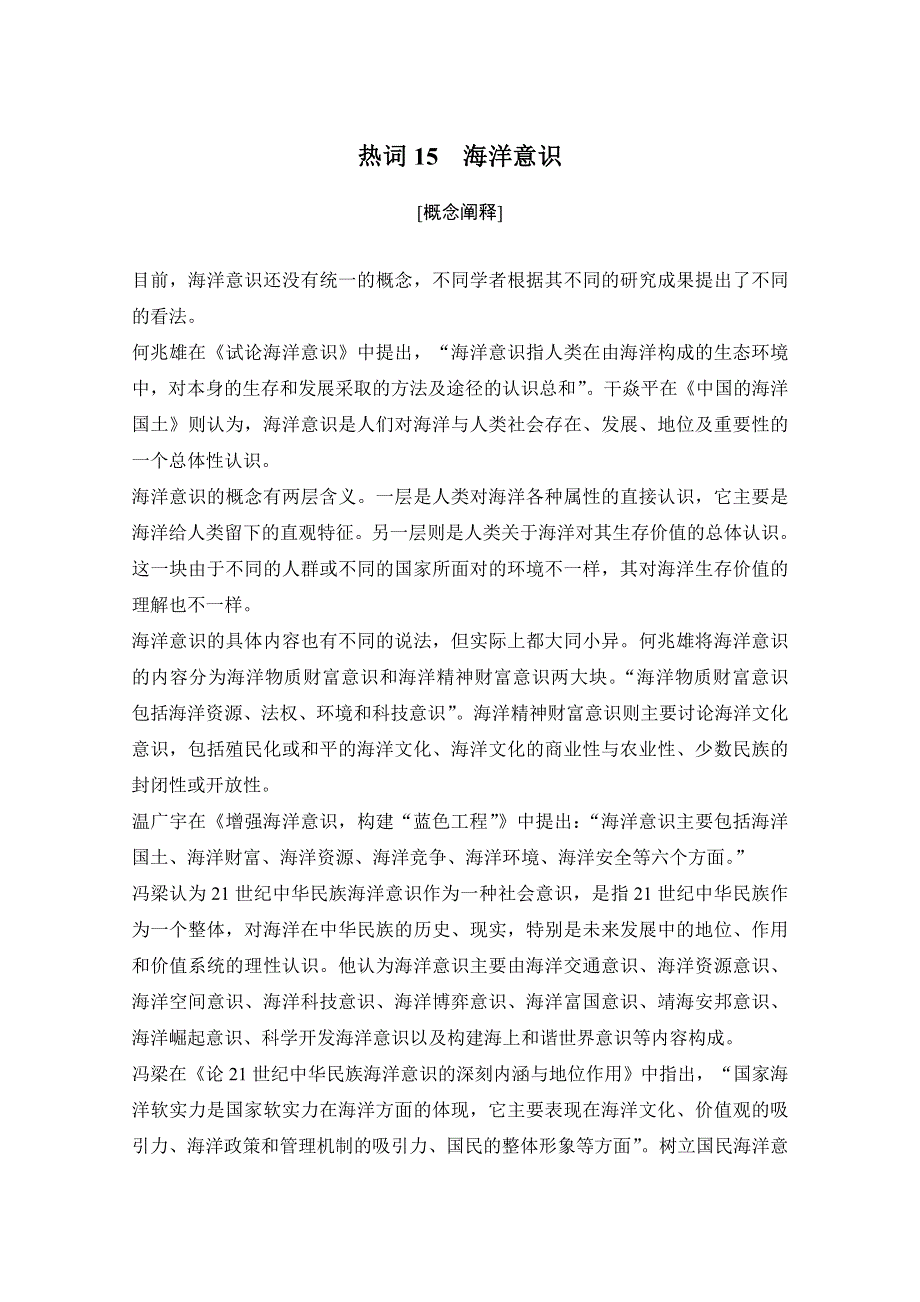 热词 15　海洋意识

[概念阐释]

目前，海洋意识还没有统一的概念，不同学者根据其不同的研究成果提出了不同的看法。

何兆雄在《试论海洋意识》中提出，“海洋意识指人类在由海洋构成的生态环境中，对本身的生存和发展采取的方法及途径的认识总和”。干焱平在《中国的海洋国土》则认为，海洋意识是人们对海洋与人类社会存在、发展、地位及重要性的一个总体性认识。

海洋意识的概念有两层含义。一层是人类对海洋各种属性的直接认识，它主要是海洋给人类留下的直观特征。另一层则是人类关于海洋对其生存价值的总体认识。这一块由于不同的人群或不同的国家所面对的环境不一样，其对海洋生存价值的理解也不一样。

海洋意识的具体内容也有不同的说法，但实际上都大同小异。何兆雄将海洋意识的内容分为海洋物质财富意识和海洋精神财富意识两大块。“海洋物质财富意识包括海洋资源、法权、环境和科技意识”。海洋精神财富意识则主要讨论海洋文化意识，包括殖民化或和平的海洋文化、海洋文化的商业性与农业性、少数民族的封闭性或开放性。

温广宇在《增强海洋意识，构建“蓝色工程”》中提出：“海洋意识主要包括海洋国土、海洋财富、海洋资源、海洋竞争、海洋环境、海洋安全等六个方面。”

冯梁认为 21 世纪中华民族海洋意识作为一种社会意识，是指 21 世纪中华民族作为一个整体，对海洋在中华民族的历史、现实，特别是未来发展中的地位、作用和价值系统的理性认识。他认为海洋意识主要由海洋交通意识、海洋资源意识、海洋空间意识、海洋科技意识、海洋博弈意识、海洋富国意识、靖海安邦意识、海洋崛起意识、科学开发海洋意识以及构建海上和谐世界意识等内容构成。

冯梁在《论 21 世纪中华民族海洋意识的深刻内涵与地位作用》中指出，“国家海洋软实力是国家软实力在海洋方面的体现，它主要表现在海洋文化、价值观的吸引力、海洋政策和管理机制的吸引力、国民的整体形象等方面”。树立国民海洋意